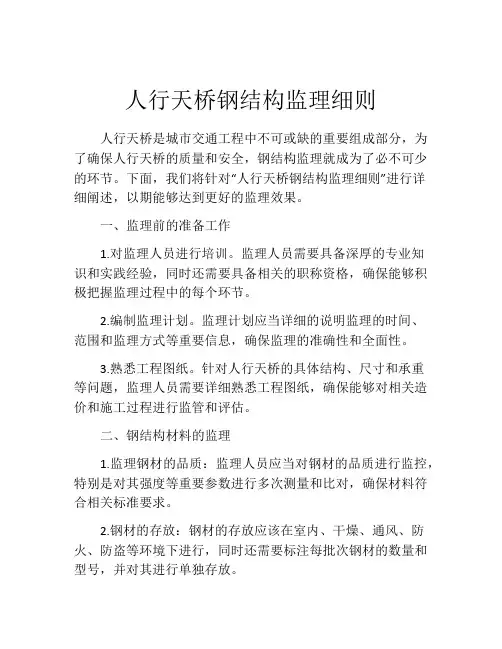 人行天桥钢结构监理细则

人行天桥是城市交通工程中不可或缺的重要组成部分，为了确保人行天桥的质量和安全，钢结构监理就成为了必不可少的环节。下面，我们将针对“人行天桥钢结构监理细则”进行详细阐述，以期能够达到更好的监理效果。

一、监理前的准备工作

1.对监理人员进行培训。监理人员需要具备深厚的专业知识和实践经验，同时还需要具备相关的职称资格，确保能够积极把握监理过程中的每个环节。

2.编制监理计划。监理计划应当详细的说明监理的时间、范围和监理方式等重要信息，确保监理的准确性和全面性。

3.熟悉工程图纸。针对人行天桥的具体结构、尺寸和承重等问题，监理人员需要详细熟悉工程图纸，确保能够对相关造价和施工过程进行监管和评估。

二、钢结构材料的监理

1.监理钢材的品质：监理人员应当对钢材的品质进行监控，特别是对其强度等重要参数进行多次测量和比对，确保材料符合相关标准要求。

2.钢材的存放：钢材的存放应该在室内、干燥、通风、防火、防盗等环境下进行，同时还需要标注每批次钢材的数量和型号，并对其进行单独存放。